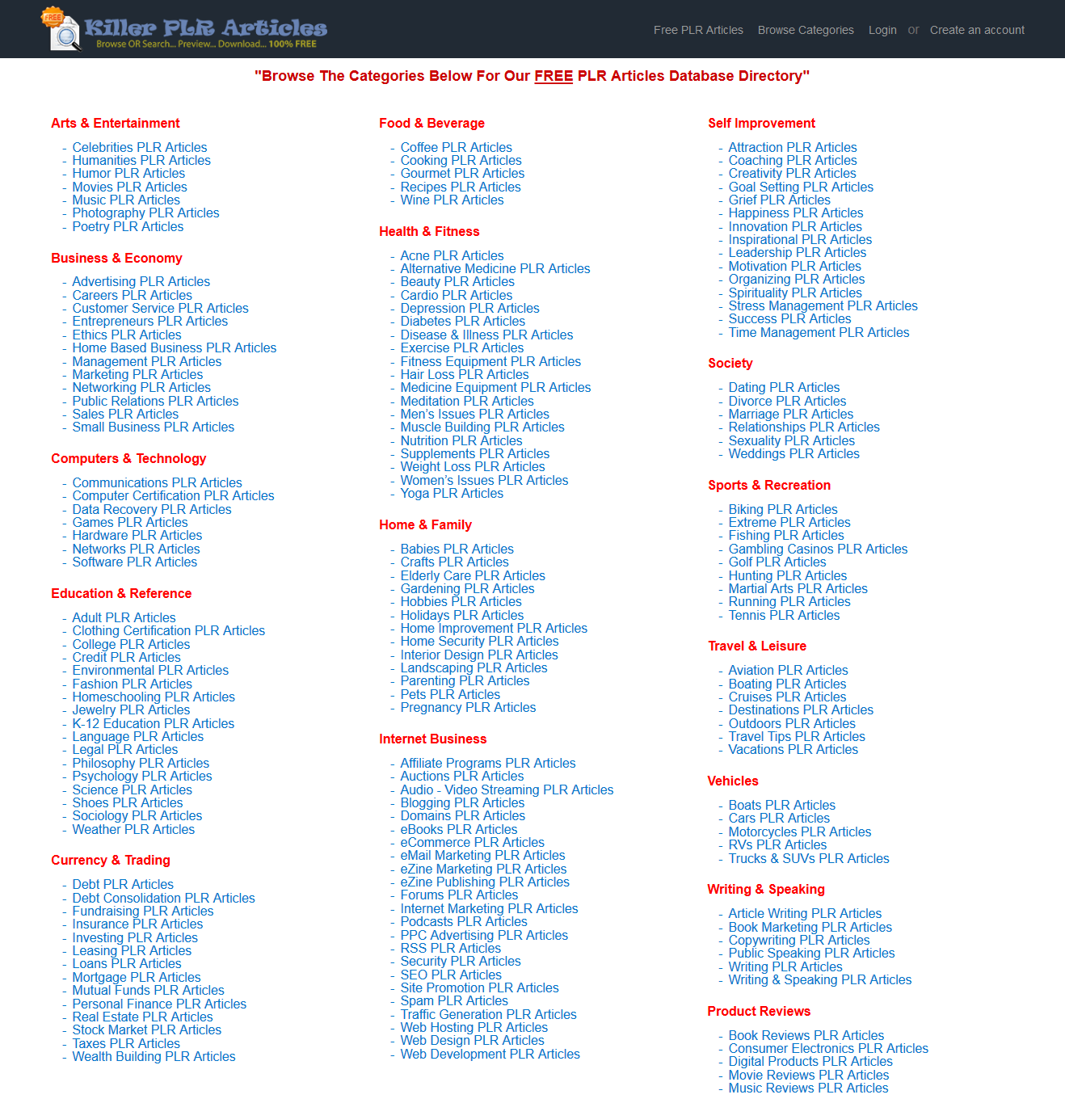 FREE
Killer PLR Articles
Browse OR Search... Preview... Download... 100% FREE

Free PLR Articles Browse Categories Login or Create an account

"Browse The Categories Below For Our FREE PLR Articles Database Directory"

Arts & Entertainment
- Celebrities PLR Articles
- Humanities PLR Articles
- Humor PLR Articles
- Movies PLR Articles
- Music PLR Articles
- Photography PLR Articles
- Poetry PLR Articles

Business & Economy
- Advertising PLR Articles
- Careers PLR Articles
- Customer Service PLR Articles
- Entrepreneurs PLR Articles
- Ethics PLR Articles
- Home Based Business PLR Articles
- Management PLR Articles
- Marketing PLR Articles
- Networking PLR Articles
- Public Relations PLR Articles
- Sales PLR Articles
- Small Business PLR Articles

Computers & Technology
- Communications PLR Articles
- Computer Certification PLR Articles
- Data Recovery PLR Articles
- Games PLR Articles
- Hardware PLR Articles
- Networks PLR Articles
- Software PLR Articles

Education & Reference
- Adult PLR Articles
- Clothing Certification PLR Articles
- College PLR Articles
- Credit PLR Articles
- Environmental PLR Articles
- Fashion PLR Articles
- Homeschooling PLR Articles
- Jewelry PLR Articles
- K-12 Education PLR Articles
- Language PLR Articles
- Legal PLR Articles
- Philosophy PLR Articles
- Psychology PLR Articles
- Science PLR Articles
- Shoes PLR Articles
- Sociology PLR Articles
- Weather PLR Articles

Currency & Trading
- Debt PLR Articles
- Debt Consolidation PLR Articles
- Fundraising PLR Articles
- Insurance PLR Articles
- Investing PLR Articles
- Leasing PLR Articles
- Loans PLR Articles
- Mortgage PLR Articles
- Mutual Funds PLR Articles
- Personal Finance PLR Articles
- Real Estate PLR Articles
- Stock Market PLR Articles
- Taxes PLR Articles
- Wealth Building PLR Articles

Food & Beverage
- Coffee PLR Articles
- Cooking PLR Articles
- Gourmet PLR Articles
- Recipes PLR Articles
- Wine PLR Articles

Health & Fitness
- Acne PLR Articles
- Alternative Medicine PLR Articles
- Beauty PLR Articles
- Cardio PLR Articles
- Depression PLR Articles
- Diabetes PLR Articles
- Disease & Illness PLR Articles
- Exercise PLR Articles
- Fitness Equipment PLR Articles
- Hair Loss PLR Articles
- Medicine Equipment PLR Articles
- Meditation PLR Articles
- Men's Issues PLR Articles
- Muscle Building PLR Articles
- Nutrition PLR Articles
- Supplements PLR Articles
- Weight Loss PLR Articles
- Women's Issues PLR Articles
- Yoga PLR Articles

Home & Family
- Babies PLR Articles
- Crafts PLR Articles
- Elderly Care PLR Articles
- Gardening PLR Articles
- Hobbies PLR Articles
- Holidays PLR Articles
- Home Improvement PLR Articles
- Home Security PLR Articles
- Interior Design PLR Articles
- Landscaping PLR Articles
- Parenting PLR Articles
- Pets PLR Articles
- Pregnancy PLR Articles

Internet Business
- Affiliate Programs PLR Articles
- Auctions PLR Articles
- Audio - Video Streaming PLR Articles
- Blogging PLR Articles
- Domains PLR Articles
- eBooks PLR Articles
- eCommerce PLR Articles
- eMail Marketing PLR Articles
- eZine Marketing PLR Articles
- eZine Publishing PLR Articles
- Forums PLR Articles
- Internet Marketing PLR Articles
- Podcasts PLR Articles
- PPC Advertising PLR Articles
- RSS PLR Articles
- Security PLR Articles
- SEO PLR Articles
- Site Promotion PLR Articles
- Spam PLR Articles
- Traffic Generation PLR Articles
- Web Hosting PLR Articles
- Web Design PLR Articles
- Web Development PLR Articles

Self Improvement
- Attraction PLR Articles
- Coaching PLR Articles
- Creativity PLR Articles
- Goal Setting PLR Articles
- Grief PLR Articles
- Happiness PLR Articles
- Innovation PLR Articles
- Inspirational PLR Articles
- Leadership PLR Articles
- Motivation PLR Articles
- Organizing PLR Articles
- Spirituality PLR Articles
- Stress Management PLR Articles
- Success PLR Articles
- Time Management PLR Articles

Society
- Dating PLR Articles
- Divorce PLR Articles
- Marriage PLR Articles
- Relationships PLR Articles
- Sexuality PLR Articles
- Weddings PLR Articles

Sports & Recreation
- Biking PLR Articles
- Extreme PLR Articles
- Fishing PLR Articles
- Gambling Casinos PLR Articles
- Golf PLR Articles
- Hunting PLR Articles
- Martial Arts PLR Articles
- Running PLR Articles
- Tennis PLR Articles

Travel & Leisure
- Aviation PLR Articles
- Boating PLR Articles
- Cruises PLR Articles
- Destinations PLR Articles
- Outdoors PLR Articles
- Travel Tips PLR Articles
- Vacations PLR Articles

Vehicles
- Boats PLR Articles
- Cars PLR Articles
- Motorcycles PLR Articles
- RVs PLR Articles
- Trucks & SUVs PLR Articles

Writing & Speaking
- Article Writing PLR Articles
- Book Marketing PLR Articles
- Copywriting PLR Articles
- Public Speaking PLR Articles
- Writing PLR Articles
- Writing & Speaking PLR Articles

Product Reviews
- Book Reviews PLR Articles
- Consumer Electronics PLR Articles
- Digital Products PLR Articles
- Movie Reviews PLR Articles
- Music Reviews PLR Articles